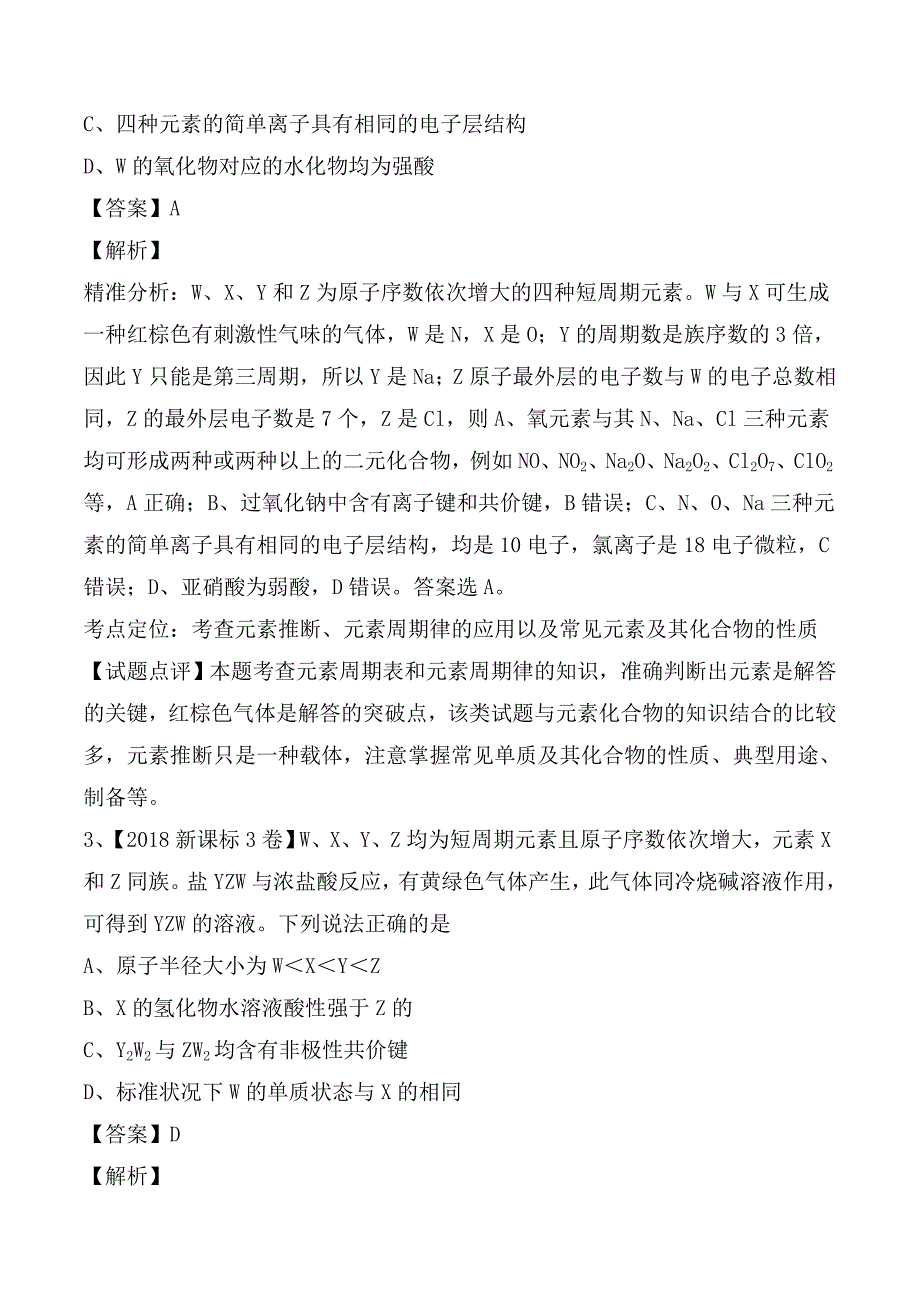 C、四种元素的简单离子具有相同的电子层结构

D、W 的氧化物对应的水化物均为强酸

【答案】A

【解析】

精准分析：W、X、Y 和 Z 为原子序数依次增大的四种短周期元素。W 与 X 可生成一种红棕色有刺激性气味的气体，W 是 N，X 是 O；Y 的周期数是族序数的 3 倍，因此 Y 只能是第三周期，所以 Y 是 Na；Z 原子最外层的电子数与 W 的电子总数相同，Z 的最外层电子数是 7 个，Z 是 Cl，则 A、氧元素与其 N、Na、Cl 三种元素均可形成两种或两种以上的二元化合物，例如 NO、$NO_2$、$Na_2O$、$Na_2O_2$、$Cl_2O_7$、$ClO_2$ 等，A 正确；B、过氧化钠中含有离子键和共价键，B 错误；C、N、O、Na 三种元素的简单离子具有相同的电子层结构，均是 10 电子，氯离子是 18 电子微粒，C 错误；D、亚硝酸为弱酸，D 错误。答案选 A。

考点定位：考查元素推断、元素周期律的应用以及常见元素及其化合物的性质

【试题点评】本题考查元素周期表和元素周期律的知识，准确判断出元素是解答的关键，红棕色气体是解答的突破点，该类试题与元素化合物的知识结合的比较多，元素推断只是一种载体，注意掌握常见单质及其化合物的性质、典型用途、制备等。

3、【2018 新课标 3 卷】W、X、Y、Z 均为短周期元素且原子序数依次增大，元素 X 和 Z 同族。盐 YZW 与浓盐酸反应，有黄绿色气体产生，此气体同冷烧碱溶液作用，可得到 YZW 的溶液。下列说法正确的是

A、原子半径大小为 W＜X＜Y＜Z

B、X 的氢化物水溶液酸性强于 Z 的

C、$Y_2W_2$ 与 $ZW_2$ 均含有非极性共价键

D、标准状况下 W 的单质状态与 X 的相同

【答案】D

【解析】